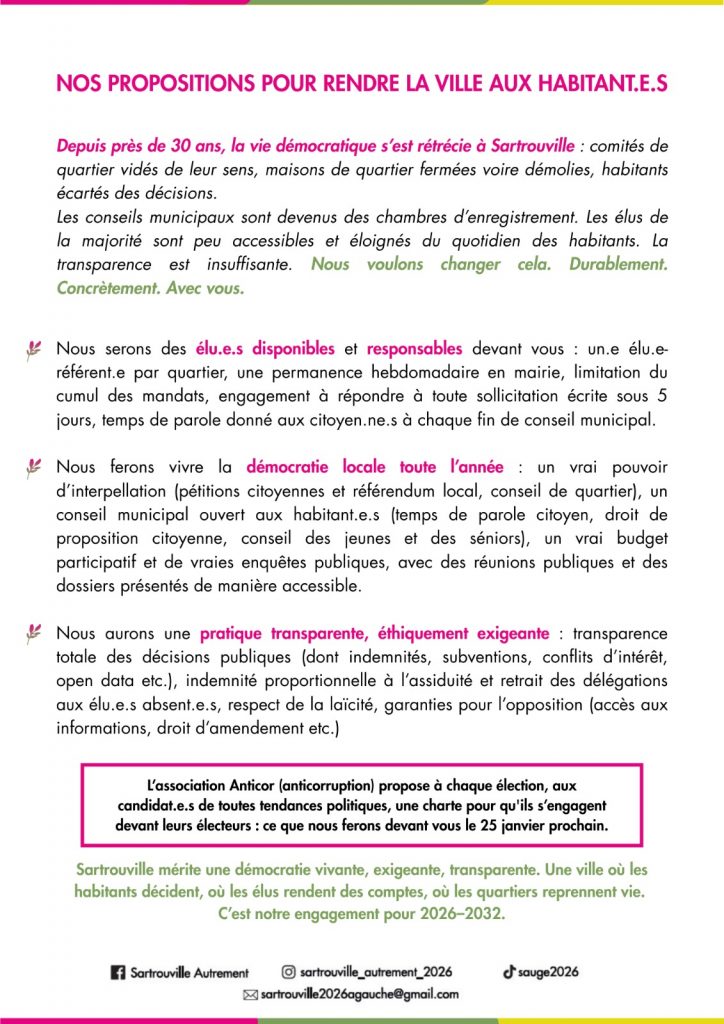 NOS PROPOSITIONS POUR RENDRE LA VILLE AUX HABITANT.E.S

Depuis près de 30 ans, la vie démocratique s'est rétrécie à Sartrouville : comités de quartier vidés de leur sens, maisons de quartier fermées voire démolies, habitants écartés des décisions.
Les conseils municipaux sont devenus des chambres d'enregistrement. Les élus de la majorité sont peu accessibles et éloignés du quotidien des habitants. La transparence est insuffisante. Nous voulons changer cela. Durablement. Concrètement. Avec vous.

Nous serons des élu.e.s disponibles et responsables devant vous : un.e élu.e-référent.e par quartier, une permanence hebdomadaire en mairie, limitation du cumul des mandats, engagement à répondre à toute sollicitation écrite sous 5 jours, temps de parole donné aux citoyen.ne.s à chaque fin de conseil municipal.

Nous ferons vivre la démocratie locale toute l'année : un vrai pouvoir d'interpellation (pétitions citoyennes et référendum local, conseil de quartier), un conseil municipal ouvert aux habitant.e.s (temps de parole citoyen, droit de proposition citoyenne, conseil des jeunes et des séniors), un vrai budget participatif et de vraies enquêtes publiques, avec des réunions publiques et des dossiers présentés de manière accessible.

Nous aurons une pratique transparente, éthiquement exigeante : transparence totale des décisions publiques (dont indemnités, subventions, conflits d'intérêt, open data etc.), indemnité proportionnelle à l'assiduité et retrait des délégations aux élu.e.s absent.e.s, respect de la laïcité, garanties pour l'opposition (accès aux informations, droit d'amendement etc.)

L'association Anticor (anticorruption) propose à chaque élection, aux candidat.e.s de toutes tendances politiques, une charte pour qu'ils s'engagent devant leurs électeurs : ce que nous ferons devant vous le 25 janvier prochain.

Sartrouville mérite une démocratie vivante, exigeante, transparente. Une ville où les habitants décident, où les élus rendent des comptes, où les quartiers reprennent vie. C'est notre engagement pour 2026–2032.

Sartrouville Autrement
sartrouville_autrement_2026
sauge2026
sartrouville2026agauche@gmail.com